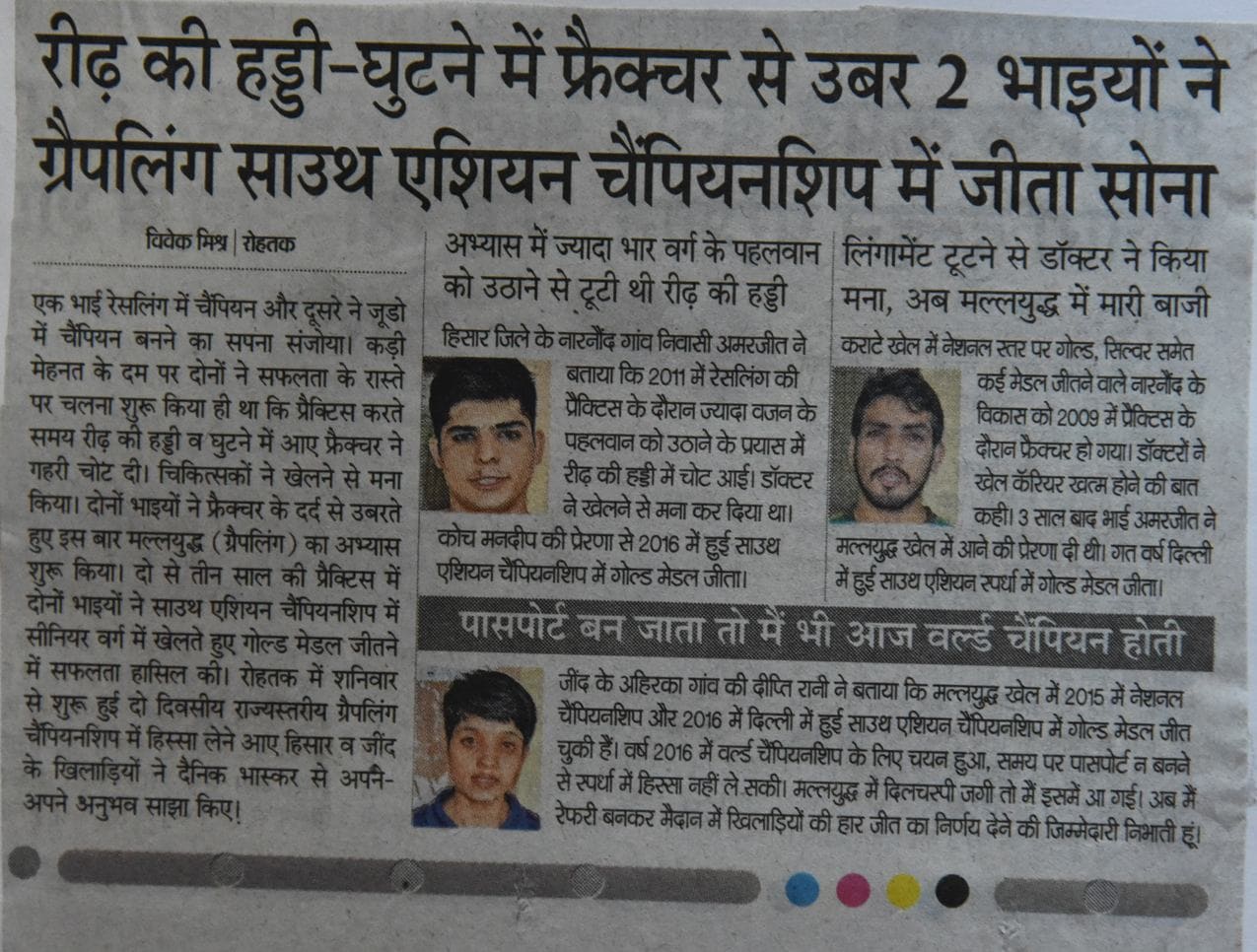 रीढ़ की हड्डी-घुटने में फ्रैक्चर से उबर 2 भाइयों ने ग्रैपलिंग साउथ एशियन चैंपियनशिप में जीता सोना

विवेक मिश्र | रोहतक

एक भाई रेसलिंग में चैंपियन और दूसरे ने जूडो में चैंपियन बनने का सपना संजोया। कड़ी मेहनत के दम पर दोनों ने सफलता के रास्ते पर चलना शुरू किया ही था कि प्रैक्टिस करते समय रीढ़ की हड्डी व घुटने में आए फ्रैक्चर ने गहरी चोट दी। चिकित्सकों ने खेलने से मना किया। दोनों भाइयों ने फ्रैक्चर के दर्द से उबरते हुए इस बार मल्लयुद्ध (ग्रैपलिंग) का अभ्यास शुरू किया। दो से तीन साल की प्रैक्टिस में दोनों भाइयों ने साउथ एशियन चैंपियनशिप में सीनियर वर्ग में खेलते हुए गोल्ड मेडल जीतने में सफलता हासिल की। रोहतक में शनिवार से शुरू हुई दो दिवसीय राज्यस्तरीय ग्रैपलिंग चैंपियनशिप में हिस्सा लेने आए हिसार व जींद के खिलाड़ियों ने दैनिक भास्कर से अपने-अपने अनुभव साझा किए।

अभ्यास में ज्यादा भार वर्ग के पहलवान को उठाने से टूटी थी रीढ़ की हड्डी

हिसार जिले के नारनौंद गांव निवासी अमरजीत ने बताया कि 2011 में रेसलिंग की प्रैक्टिस के दौरान ज्यादा वजन के पहलवान को उठाने के प्रयास में रीढ़ की हड्डी में चोट आई। डॉक्टर ने खेलने से मना कर दिया था। कोच मनदीप की प्रेरणा से 2016 में हुई साउथ एशियन चैंपियनशिप में गोल्ड मेडल जीता।

लिंगामेंट टूटने से डॉक्टर ने किया मना, अब मल्लयुद्ध में मारी बाजी

कराटे खेल में नेशनल स्तर पर गोल्ड, सिल्वर समेत कई मेडल जीतने वाले नारनौंद के विकास को 2009 में प्रैक्टिस के दौरान फ्रैक्चर हो गया। डॉक्टरों ने खेल कॅरियर खत्म होने की बात कही। 3 साल बाद भाई अमरजीत ने मल्लयुद्ध खेल में आने की प्रेरणा दी थी। गत वर्ष दिल्ली में हुई साउथ एशियन स्पर्धा में गोल्ड मेडल जीता।

पासपोर्ट बन जाता तो मैं भी आज वर्ल्ड चैंपियन होती

जींद के अहिरका गांव की दीप्ति रानी ने बताया कि मल्लयुद्ध खेल में 2015 में नेशनल चैंपियनशिप और 2016 में दिल्ली में हुई साउथ एशियन चैंपियनशिप में गोल्ड मेडल जीत चुकी हैं। वर्ष 2016 में वर्ल्ड चैंपियनशिप के लिए चयन हुआ, समय पर पासपोर्ट न बनने से स्पर्धा में हिस्सा नहीं ले सकी। मल्लयुद्ध में दिलचस्पी जगी तो मैं इसमें आ गई। अब मैं रेफरी बनकर मैदान में खिलाड़ियों की हार जीत का निर्णय देने की जिम्मेदारी निभाती हूं।